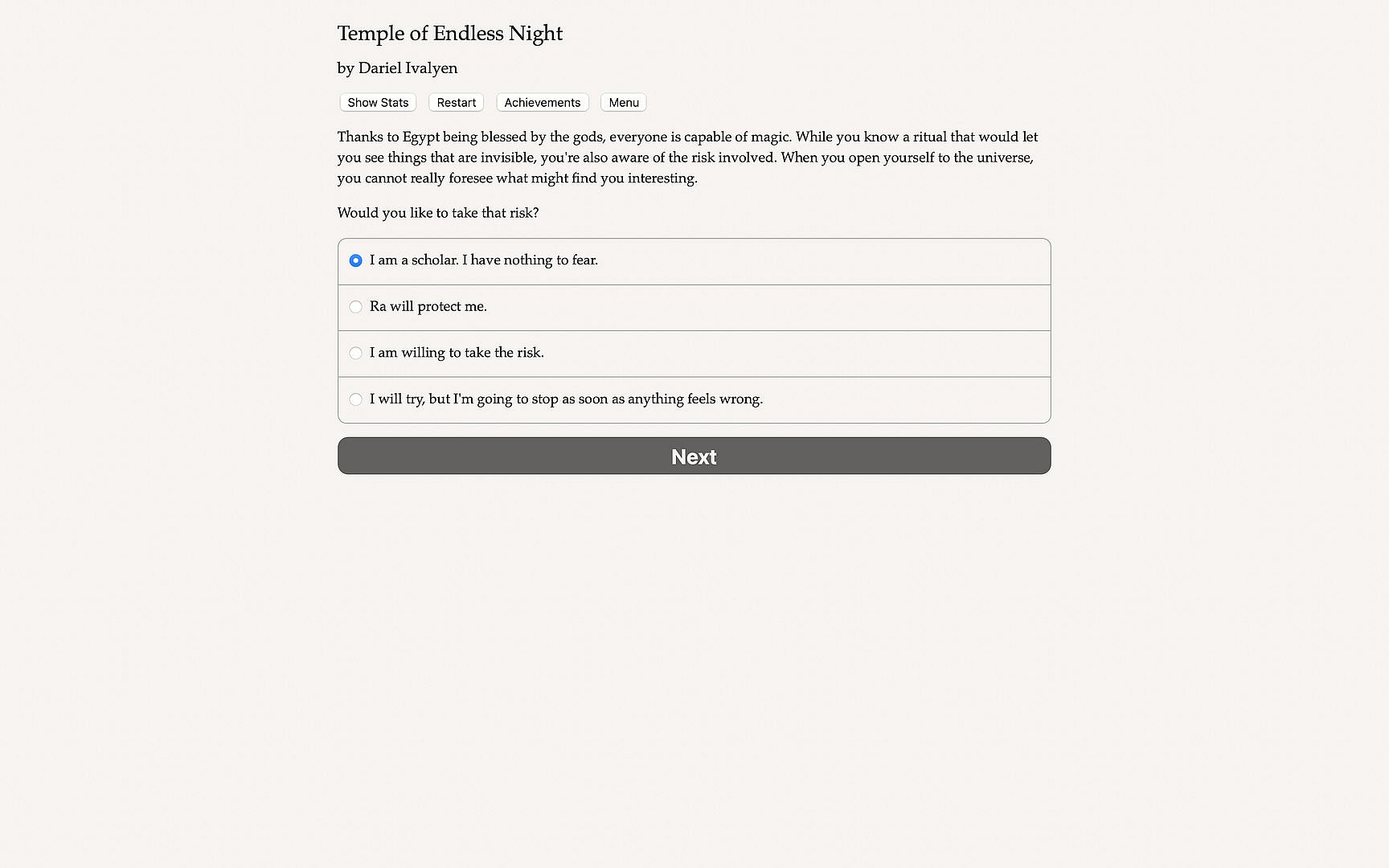 Temple of Endless Night

by Dariel Ivalyen

Show Stats Restart Achievements Menu

Thanks to Egypt being blessed by the gods, everyone is capable of magic. While you know a ritual that would let you see things that are invisible, you're also aware of the risk involved. When you open yourself to the universe, you cannot really foresee what might find you interesting.

Would you like to take that risk?

I am a scholar. I have nothing to fear.

Ra will protect me.

I am willing to take the risk.

I will try, but I'm going to stop as soon as anything feels wrong.

Next